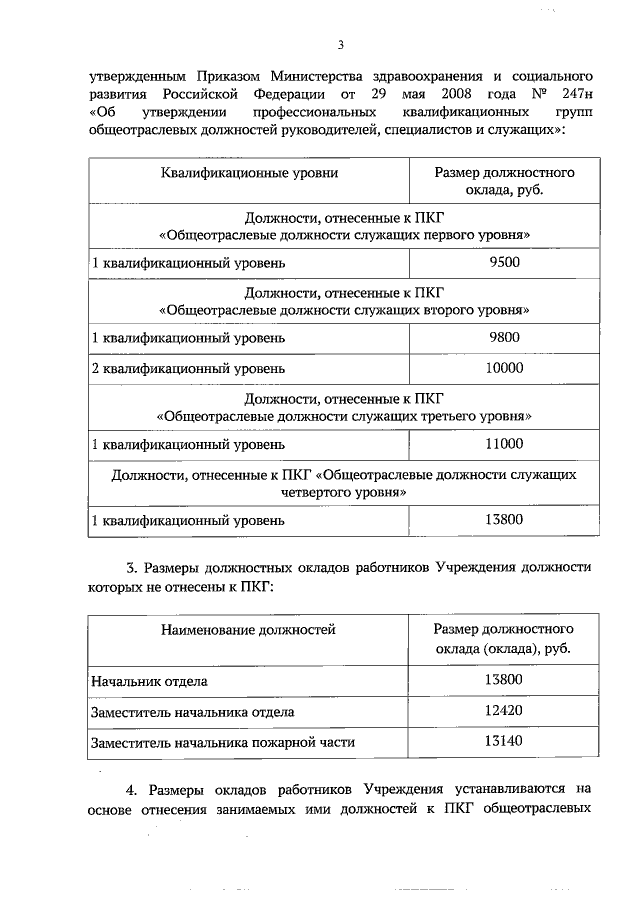 3

утвержденным Приказом Министерства здравоохранения и социального развития Российской Федерации от 29 мая 2008 года № 247н «Об утверждении профессиональных квалификационных групп общеотраслевых должностей руководителей, специалистов и служащих»:

| Квалификационные уровни | Размер должностного оклада, руб. |
|---|---|
| Должности, отнесенные к ПКГ «Общеотраслевые должности служащих первого уровня» | |
| 1 квалификационный уровень | 9500 |
| Должности, отнесенные к ПКГ «Общеотраслевые должности служащих второго уровня» | |
| 1 квалификационный уровень | 9800 |
| 2 квалификационный уровень | 10000 |
| Должности, отнесенные к ПКГ «Общеотраслевые должности служащих третьего уровня» | |
| 1 квалификационный уровень | 11000 |
| Должности, отнесенные к ПКГ «Общеотраслевые должности служащих четвертого уровня» | |
| 1 квалификационный уровень | 13800 |

3. Размеры должностных окладов работников Учреждения должности которых не отнесены к ПКГ:

| Наименование должностей | Размер должностного оклада (оклада), руб. |
|---|---|
| Начальник отдела | 13800 |
| Заместитель начальника отдела | 12420 |
| Заместитель начальника пожарной части | 13140 |

4. Размеры окладов работников Учреждения устанавливаются на основе отнесения занимаемых ими должностей к ПКГ общеотраслевых